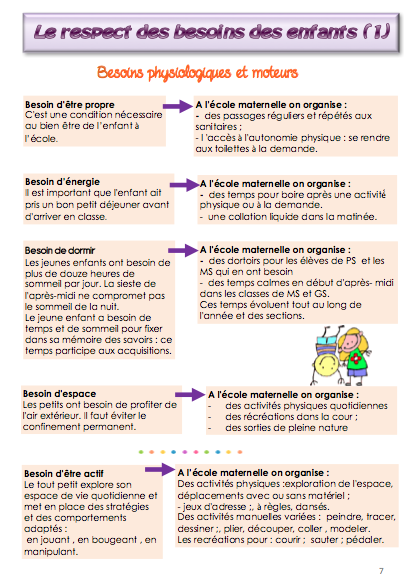 Le respect des besoins des enfants (1)

Besoins physiologiques et moteurs

Besoin d'être propre
C'est une condition nécessaire au bien être de l'enfant à l'école.

A l'école maternelle on organise :
- des passages réguliers et répétés aux sanitaires ;
- l'accès à l'autonomie physique : se rendre aux toilettes à la demande.

Besoin d'énergie
Il est important que l'enfant ait pris un bon petit déjeuner avant d'arriver en classe.

A l'école maternelle on organise :
- des temps pour boire après une activité physique ou à la demande.
- une collation liquide dans la matinée.

Besoin de dormir
Les jeunes enfants ont besoin de plus de douze heures de sommeil par jour. La sieste de l'après-midi ne compromet pas le sommeil de la nuit.
Le jeune enfant a besoin de temps et de sommeil pour fixer dans sa mémoire des savoirs : ce temps participe aux acquisitions.

A l'école maternelle on organise :
- des dortoirs pour les élèves de PS et les MS qui en ont besoin
- des temps calmes en début d'après- midi dans les classes de MS et GS.
Ces temps évoluent tout au long de l'année et des sections.

Besoin d'espace
Les petits ont besoin de profiter de l'air extérieur. Il faut éviter le confinement permanent.

A l'école maternelle on organise :
- des activités physiques quotidiennes
- des récréations dans la cour ;
- des sorties de pleine nature

Besoin d'être actif
Le tout petit explore son espace de vie quotidienne et met en place des stratégies et des comportements adaptés :
en jouant , en bougeant , en manipulant.

A l'école maternelle on organise :
Des activités physiques :exploration de l'espace, déplacements avec ou sans matériel ;
- jeux d'adresse ;, à règles, dansés.
Des activités manuelles variées : peindre, tracer, dessiner ;, plier, découper, coller , modeler.
Les recréations pour : courir ; sauter ; pédaler.

7